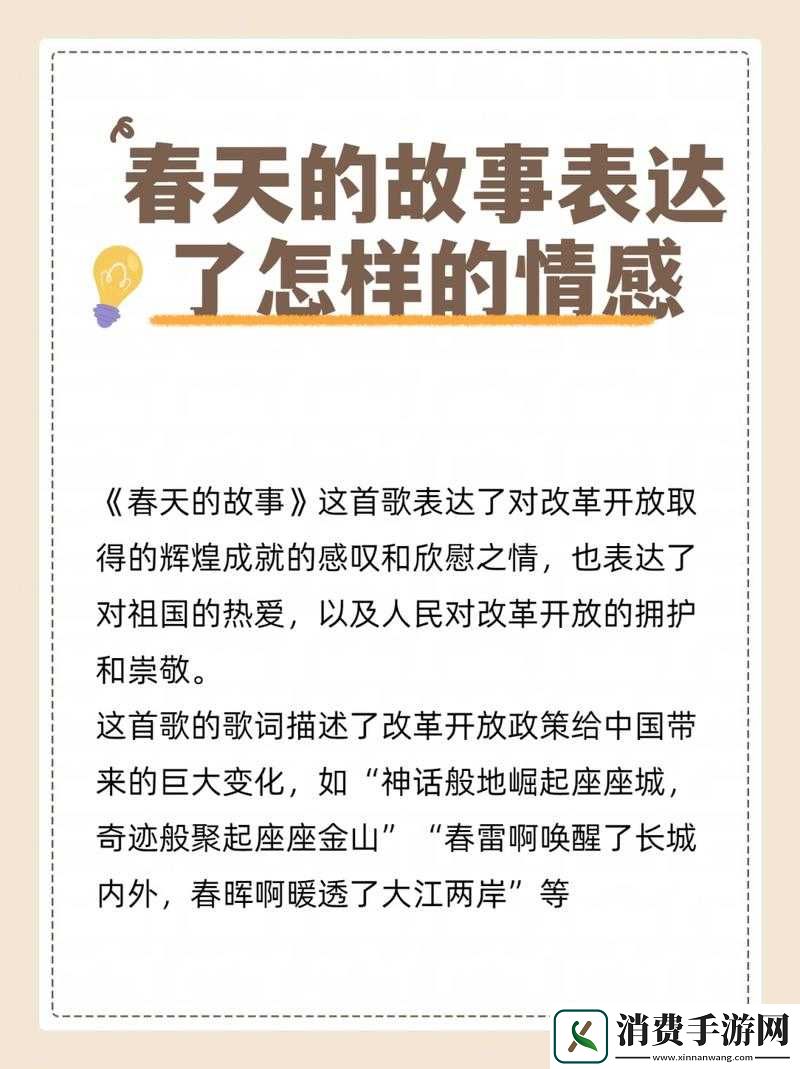 春天的故事表达了怎样的情感

《春天的故事》这首歌表达了对改革开放取得的辉煌成就的感叹和欣慰之情，也表达了对祖国的热爱，以及人民对改革开放的拥护和崇敬。

这首歌的歌词描述了改革开放政策给中国带来的巨大变化，如“神话般地崛起座座城，奇迹般聚起座座金山”“春雷啊唤醒了长城内外，春晖啊暖透了大江两岸”等

消费手游网
www.xinnanwang.com